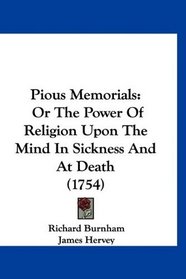 Pious Memorials: Or The Power Of Religion Upon The Mind In Sickness And At Death (1754)

Richard Burnham
James Hervey